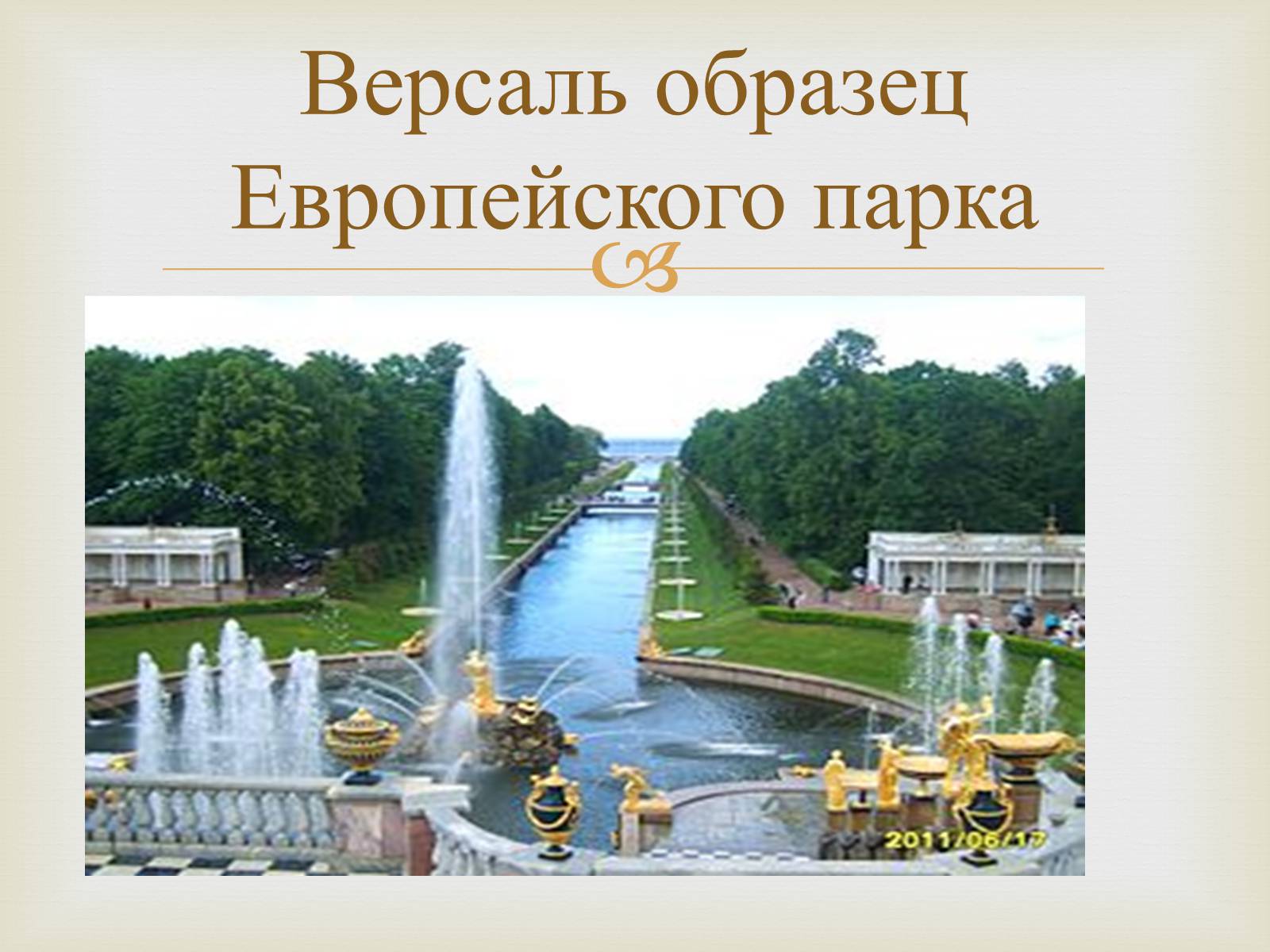 Версаль образец Европейского парка

2011/06/17